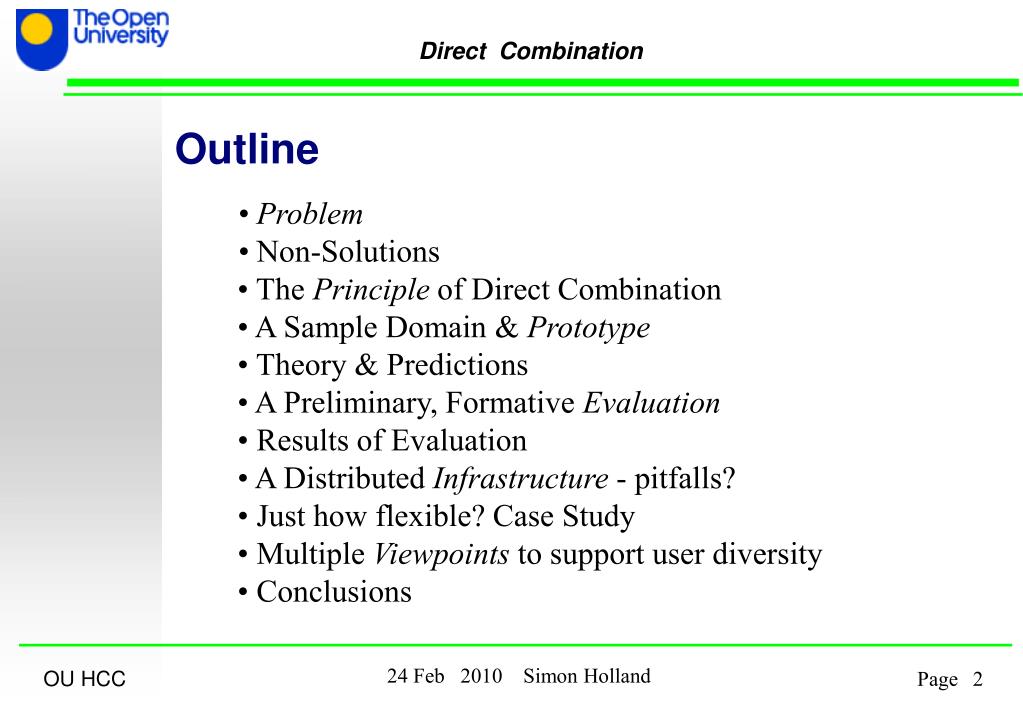 The Open University

Direct Combination

Outline

• Problem
• Non-Solutions
• The Principle of Direct Combination
• A Sample Domain & Prototype
• Theory & Predictions
• A Preliminary, Formative Evaluation
• Results of Evaluation
• A Distributed Infrastructure - pitfalls?
• Just how flexible? Case Study
• Multiple Viewpoints to support user diversity
• Conclusions

OU HCC

24 Feb 2010 Simon Holland

Page 2